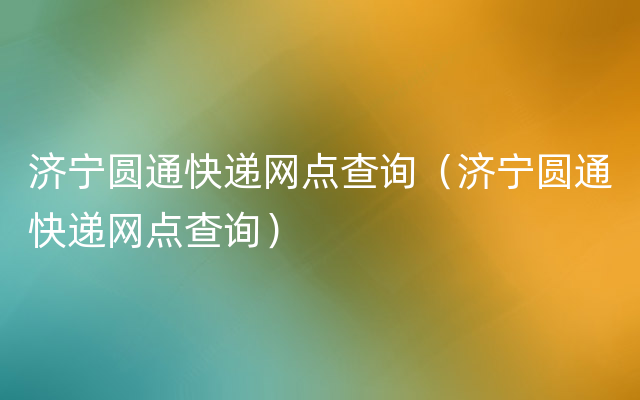 济宁圆通快递网点查询（济宁圆通快递网点查询）